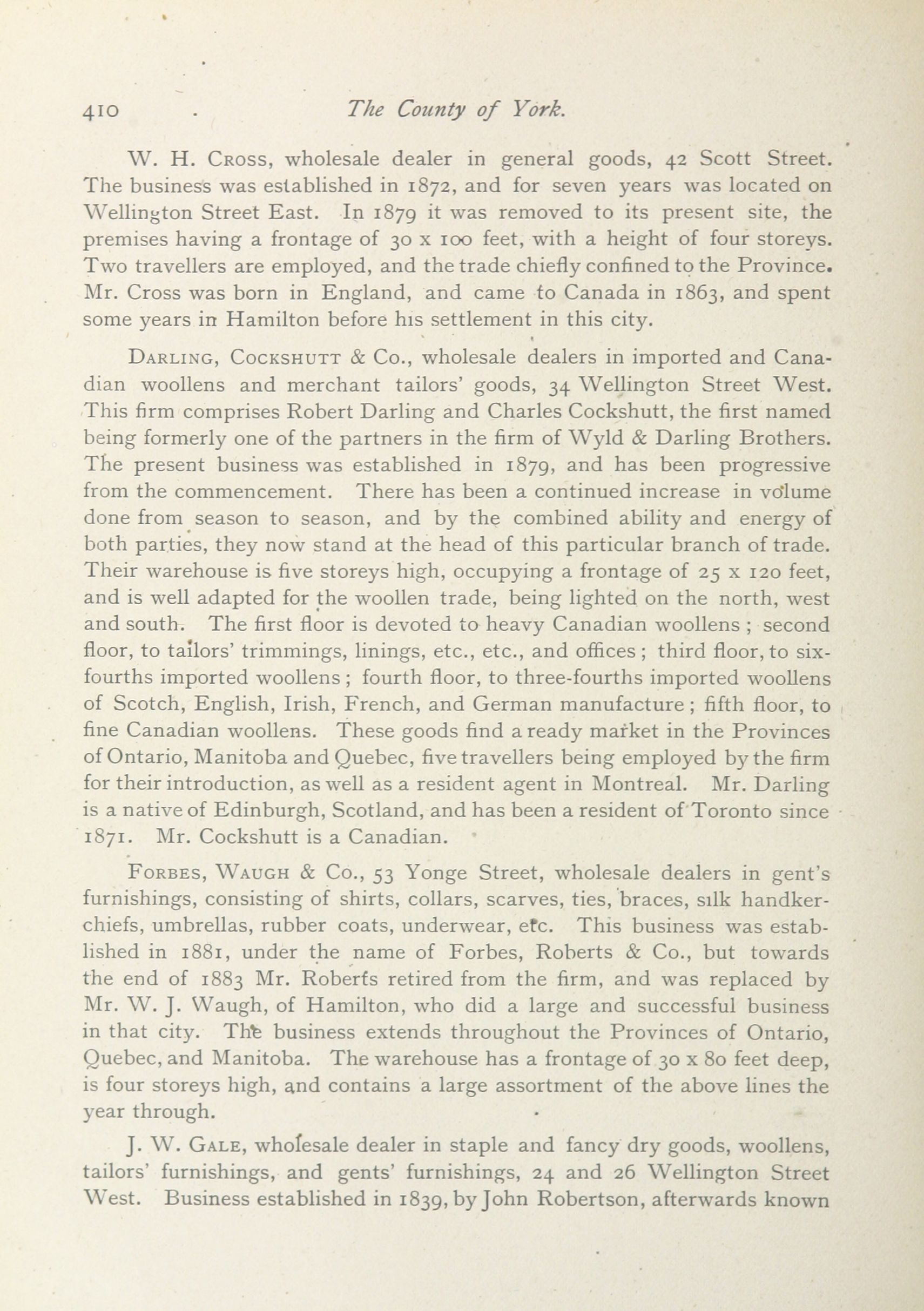 410 The County of York.

W. H. Cross, wholesale dealer in general goods, 42 Scott Street. The business was established in 1872, and for seven years was located on Wellington Street East. In 1879 it was removed to its present site, the premises having a frontage of 30 x 100 feet, with a height of four storeys. Two travellers are employed, and the trade chiefly confined to the Province. Mr. Cross was born in England, and came to Canada in 1863, and spent some years in Hamilton before his settlement in this city.

Darling, Cockshutt & Co., wholesale dealers in imported and Canadian woollens and merchant tailors' goods, 34 Wellington Street West. This firm comprises Robert Darling and Charles Cockshutt, the first named being formerly one of the partners in the firm of Wyld & Darling Brothers. The present business was established in 1879, and has been progressive from the commencement. There has been a continued increase in volume done from season to season, and by the combined ability and energy of both parties, they now stand at the head of this particular branch of trade. Their warehouse is five storeys high, occupying a frontage of 25 x 120 feet, and is well adapted for the woollen trade, being lighted on the north, west and south. The first floor is devoted to heavy Canadian woollens ; second floor, to tailors' trimmings, linings, etc., etc., and offices ; third floor, to six-fourths imported woollens ; fourth floor, to three-fourths imported woollens of Scotch, English, Irish, French, and German manufacture ; fifth floor, to fine Canadian woollens. These goods find a ready market in the Provinces of Ontario, Manitoba and Quebec, five travellers being employed by the firm for their introduction, as well as a resident agent in Montreal. Mr. Darling is a native of Edinburgh, Scotland, and has been a resident of Toronto since 1871. Mr. Cockshutt is a Canadian.

Forbes, Waugh & Co., 53 Yonge Street, wholesale dealers in gent's furnishings, consisting of shirts, collars, scarves, ties, braces, silk handkerchiefs, umbrellas, rubber coats, underwear, etc. This business was established in 1881, under the name of Forbes, Roberts & Co., but towards the end of 1883 Mr. Roberts retired from the firm, and was replaced by Mr. W. J. Waugh, of Hamilton, who did a large and successful business in that city. The business extends throughout the Provinces of Ontario, Quebec, and Manitoba. The warehouse has a frontage of 30 x 80 feet deep, is four storeys high, and contains a large assortment of the above lines the year through.

J. W. Gale, wholesale dealer in staple and fancy dry goods, woollens, tailors' furnishings, and gents' furnishings, 24 and 26 Wellington Street West. Business established in 1839, by John Robertson, afterwards known